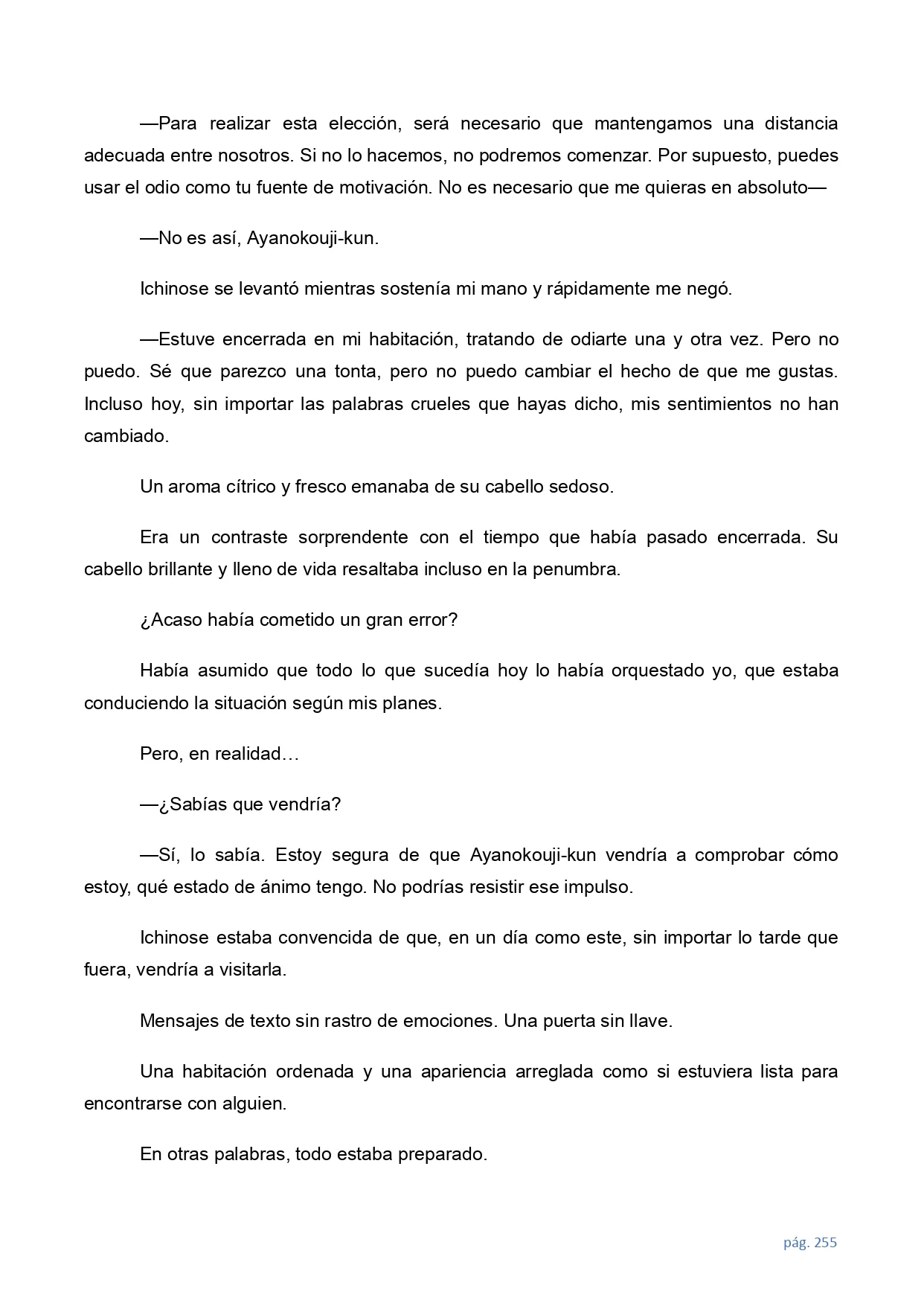 —Para realizar esta elección, será necesario que mantengamos una distancia adecuada entre nosotros. Si no lo hacemos, no podremos comenzar. Por supuesto, puedes usar el odio como tu fuente de motivación. No es necesario que me quieras en absoluto—

—No es así, Ayanokouji-kun.

Ichinose se levantó mientras sostenía mi mano y rápidamente me negó.

—Estuve encerrada en mi habitación, tratando de odiarte una y otra vez. Pero no puedo. Sé que parezco una tonta, pero no puedo cambiar el hecho de que me gustas. Incluso hoy, sin importar las palabras crueles que hayas dicho, mis sentimientos no han cambiado.

Un aroma cítrico y fresco emanaba de su cabello sedoso.

Era un contraste sorprendente con el tiempo que había pasado encerrada. Su cabello brillante y lleno de vida resaltaba incluso en la penumbra.

¿Acaso había cometido un gran error?

Había asumido que todo lo que sucedía hoy lo había orquestado yo, que estaba conduciendo la situación según mis planes.

Pero, en realidad…

—¿Sabías que vendría?

—Sí, lo sabía. Estoy segura de que Ayanokouji-kun vendría a comprobar cómo estoy, qué estado de ánimo tengo. No podrías resistir ese impulso.

Ichinose estaba convencida de que, en un día como este, sin importar lo tarde que fuera, vendría a visitarla.

Mensajes de texto sin rastro de emociones. Una puerta sin llave.

Una habitación ordenada y una apariencia arreglada como si estuviera lista para encontrarse con alguien.

En otras palabras, todo estaba preparado.

pág. 255